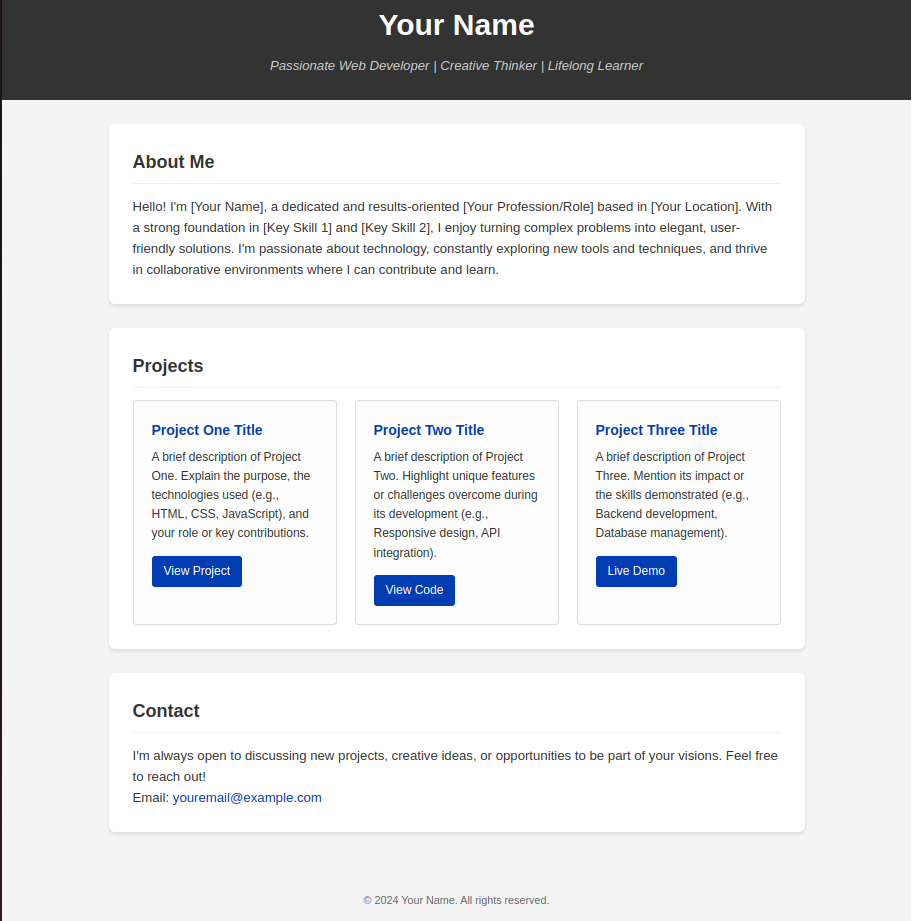 Your Name

Passionate Web Developer | Creative Thinker | Lifelong Learner

About Me

Hello! I'm [Your Name], a dedicated and results-oriented [Your Profession/Role] based in [Your Location]. With a strong foundation in [Key Skill 1] and [Key Skill 2], I enjoy turning complex problems into elegant, user-friendly solutions. I'm passionate about technology, constantly exploring new tools and techniques, and thrive in collaborative environments where I can contribute and learn.

Projects

Project One Title

A brief description of Project One. Explain the purpose, the technologies used (e.g., HTML, CSS, JavaScript), and your role or key contributions.

View Project

Project Two Title

A brief description of Project Two. Highlight unique features or challenges overcome during its development (e.g., Responsive design, API integration).

View Code

Project Three Title

A brief description of Project Three. Mention its impact or the skills demonstrated (e.g., Backend development, Database management).

Live Demo

Contact

I'm always open to discussing new projects, creative ideas, or opportunities to be part of your visions. Feel free to reach out!
Email: youremail@example.com

© 2024 Your Name. All rights reserved.